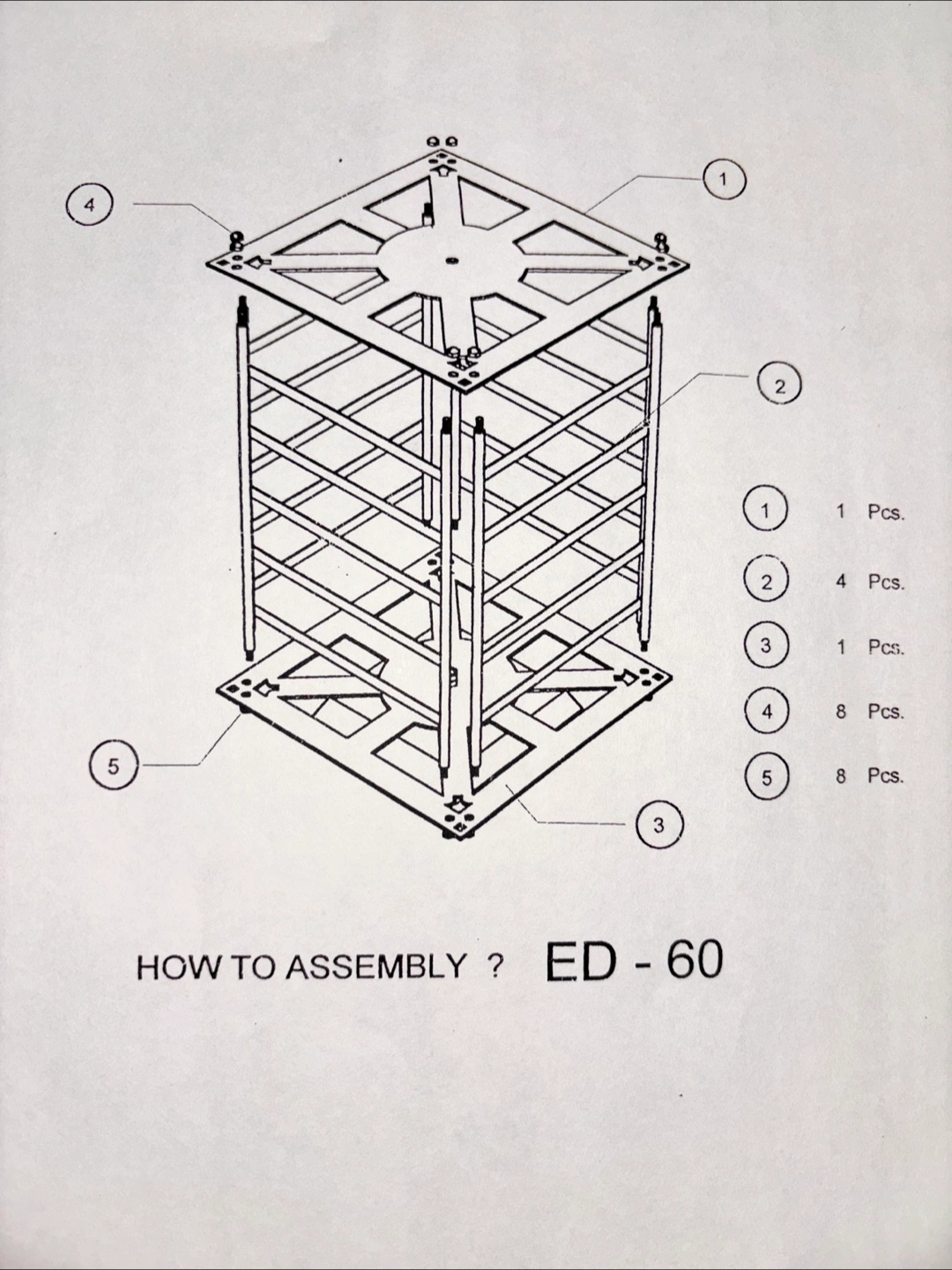 4

1

2

5

3

1 1 Pcs.

2 4 Pcs.

3 1 Pcs.

4 8 Pcs.

5 8 Pcs.

HOW TO ASSEMBLY ? ED - 60